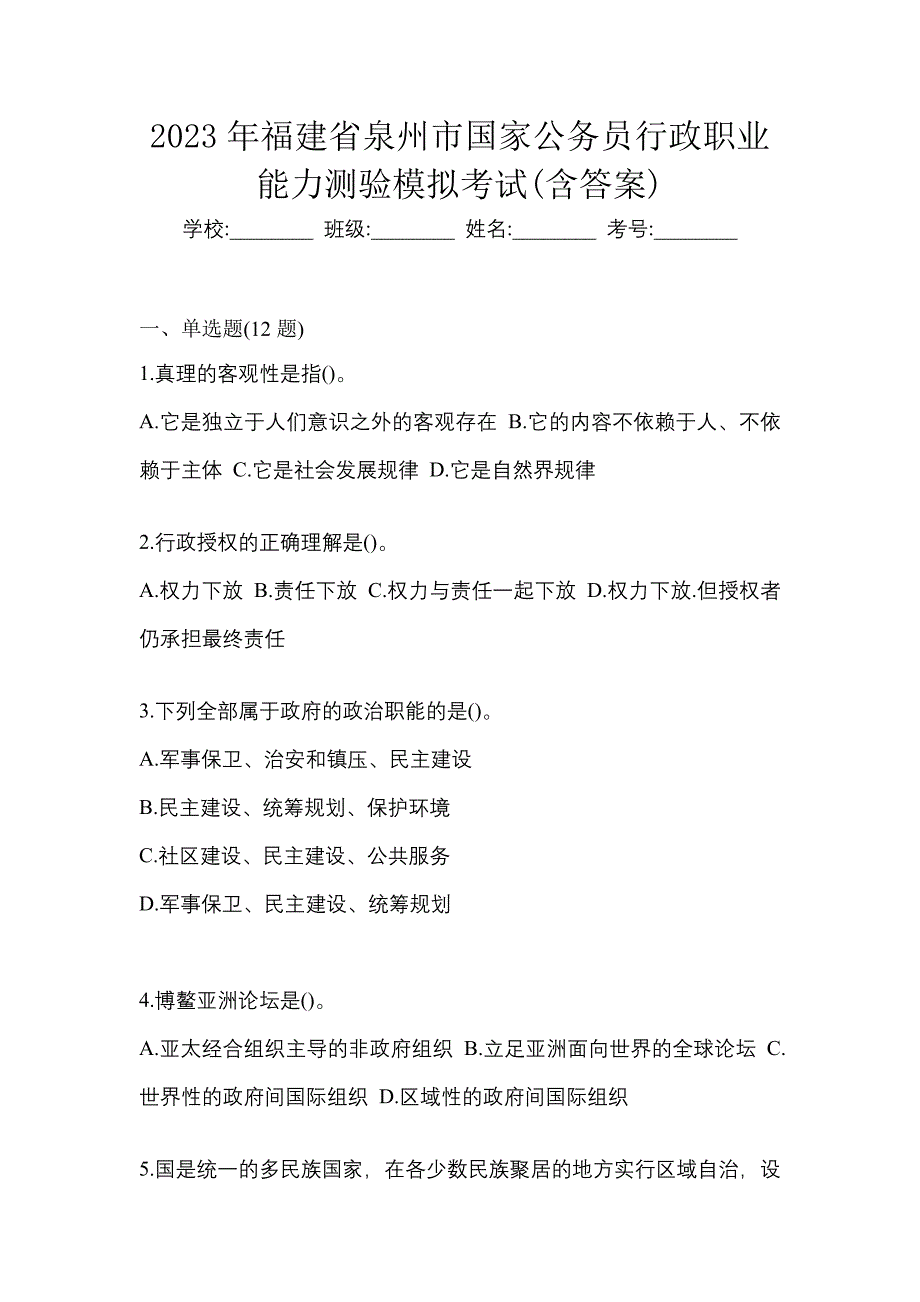 2023 年福建省泉州市国家公务员行政职业能力测验模拟考试(含答案)

学校:________ 班级:________ 姓名:________ 考号:________

一、单选题(12 题)

1.真理的客观性是指()。

A.它是独立于人们意识之外的客观存在 B.它的内容不依赖于人、不依赖于主体 C.它是社会发展规律 D.它是自然界规律

2.行政授权的正确理解是()。

A.权力下放 B.责任下放 C.权力与责任一起下放 D.权力下放.但授权者仍承担最终责任

3.下列全部属于政府的政治职能的是()。

A.军事保卫、治安和镇压、民主建设

B.民主建设、统筹规划、保护环境

C.社区建设、民主建设、公共服务

D.军事保卫、民主建设、统筹规划

4.博鳌亚洲论坛是()。

A.亚太经合组织主导的非政府组织 B.立足亚洲面向世界的全球论坛 C.世界性的政府间国际组织 D.区域性的政府间国际组织

5.国是统一的多民族国家，在各少数民族聚居的地方实行区域自治，设